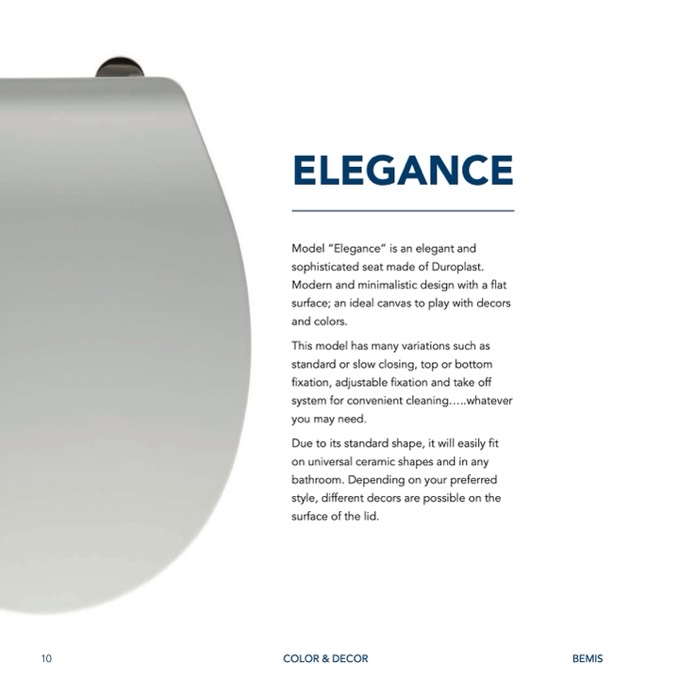 ELEGANCE

Model "Elegance" is an elegant and sophisticated seat made of Duroplast. Modern and minimalistic design with a flat surface; an ideal canvas to play with decors and colors.

This model has many variations such as standard or slow closing, top or bottom fixation, adjustable fixation and take off system for convenient cleaning.....whatever you may need.

Due to its standard shape, it will easily fit on universal ceramic shapes and in any bathroom. Depending on your preferred style, different decors are possible on the surface of the lid.

10 COLOR & DECOR BEMIS